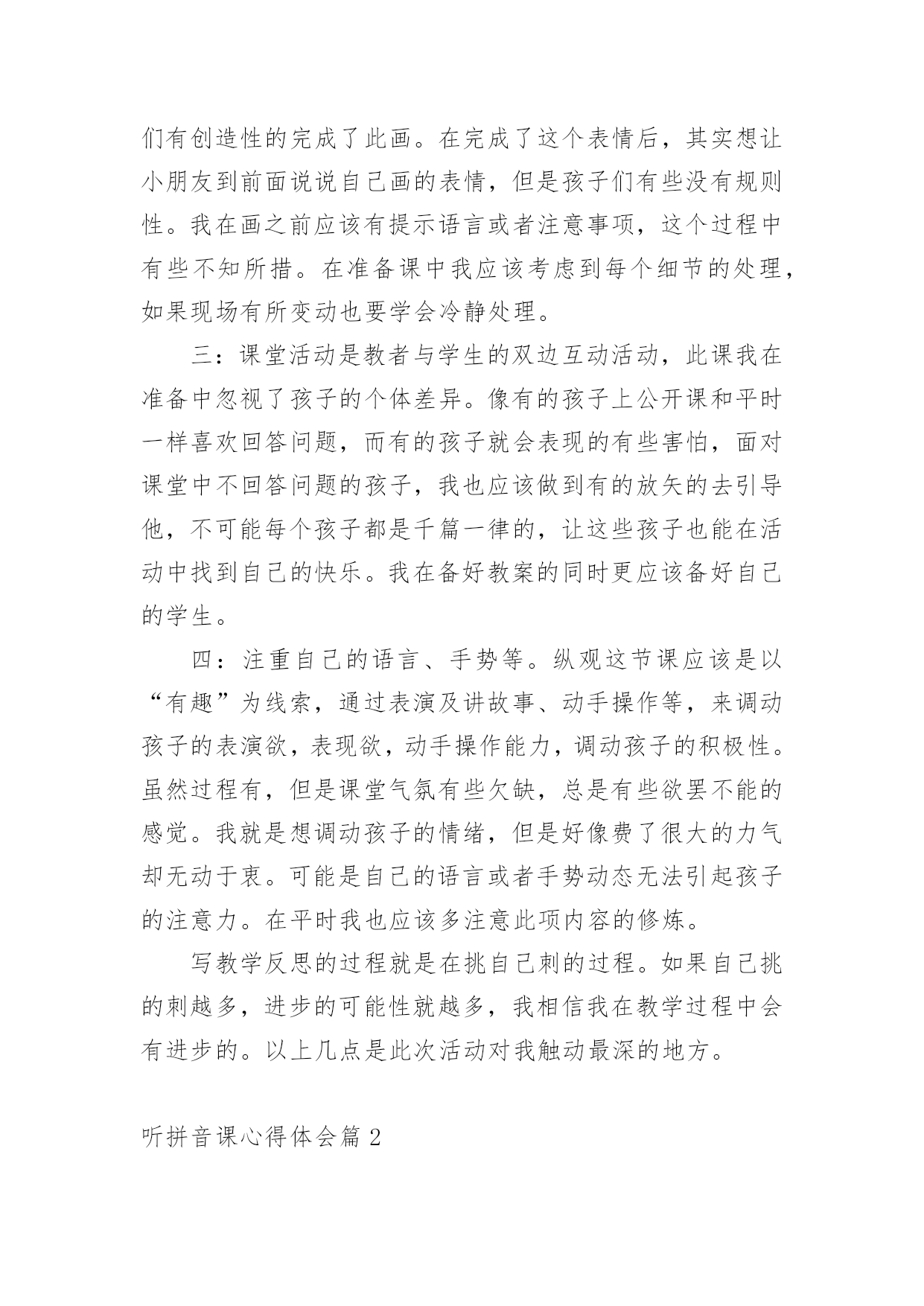 们有创造性的完成了此画。在完成了这个表情后，其实想让小朋友到前面说说自己画的表情，但是孩子们有些没有规则性。我在画之前应该有提示语言或者注意事项，这个过程中有些不知所措。在准备课中我应该考虑到每个细节的处理，如果现场有所变动也要学会冷静处理。

三：课堂活动是教者与学生的双边互动活动，此课我在准备中忽视了孩子的个体差异。像有的孩子上公开课和平时一样喜欢回答问题，而有的孩子就会表现的有些害怕，面对课堂中不回答问题的孩子，我也应该做到有的放矢的去引导他，不可能每个孩子都是千篇一律的，让这些孩子也能在活动中找到自己的快乐。我在备好教案的同时更应该备好自己的学生。

四：注重自己的语言、手势等。纵观这节课应该是以“有趣”为线索，通过表演及讲故事、动手操作等，来调动孩子的表演欲，表现欲，动手操作能力，调动孩子的积极性。虽然过程有，但是课堂气氛有些欠缺，总是有些欲罢不能的感觉。我就是想调动孩子的情绪，但是好像费了很大的力气却无动于衷。可能是自己的语言或者手势动态无法引起孩子的注意力。在平时我也应该多注意此项内容的修炼。

写教学反思的过程就是在挑自己刺的过程。如果自己挑的刺越多，进步的可能性就越多，我相信我在教学过程中会有进步的。以上几点是此次活动对我触动最深的地方。

听拼音课心得体会篇 2